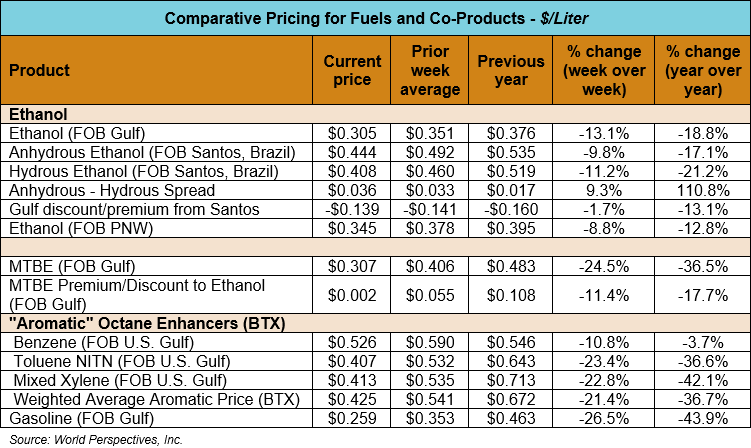 Comparative Pricing for Fuels and Co-Products - $/Liter

| Product | Current price | Prior week average | Previous year | % change (week over week) | % change (year over year) |
|---|---|---|---|---|---|
| Ethanol | | | | | |
| Ethanol (FOB Gulf) | \$0.305 | \$0.351 | \$0.376 | -13.1% | -18.8% |
| Anhydrous Ethanol (FOB Santos, Brazil) | \$0.444 | \$0.492 | \$0.535 | -9.8% | -17.1% |
| Hydrous Ethanol (FOB Santos, Brazil) | \$0.408 | \$0.460 | \$0.519 | -11.2% | -21.2% |
| Anhydrous - Hydrous Spread | \$0.036 | \$0.033 | \$0.017 | 9.3% | 110.8% |
| Gulf discount/premium from Santos | -\$0.139 | -\$0.141 | -\$0.160 | -1.7% | -13.1% |
| Ethanol (FOB PNW) | \$0.345 | \$0.378 | \$0.395 | -8.8% | -12.8% |
| | | | | | |
| MTBE (FOB Gulf) | \$0.307 | \$0.406 | \$0.483 | -24.5% | -36.5% |
| MTBE Premium/Discount to Ethanol (FOB Gulf) | \$0.002 | \$0.055 | \$0.108 | -11.4% | -17.7% |
| "Aromatic" Octane Enhancers (BTX) | | | | | |
| Benzene (FOB U.S. Gulf) | \$0.526 | \$0.590 | \$0.546 | -10.8% | -3.7% |
| Toluene NITN (FOB U.S. Gulf) | \$0.407 | \$0.532 | \$0.643 | -23.4% | -36.6% |
| Mixed Xylene (FOB U.S. Gulf) | \$0.413 | \$0.535 | \$0.713 | -22.8% | -42.1% |
| Weighted Average Aromatic Price (BTX) | \$0.425 | \$0.541 | \$0.672 | -21.4% | -36.7% |
| Gasoline (FOB Gulf) | \$0.259 | \$0.353 | \$0.463 | -26.5% | -43.9% |

Source: World Perspectives, Inc.